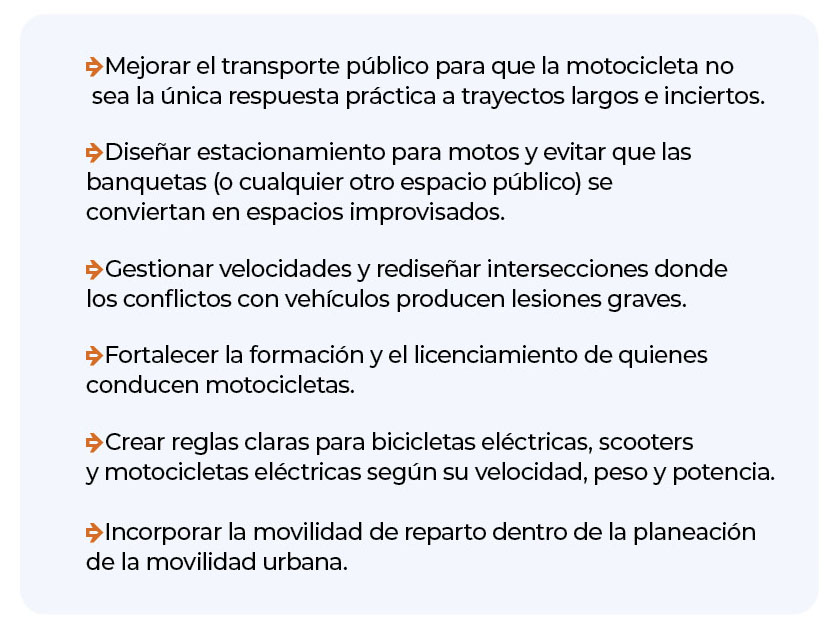 Mejorar el transporte público para que la motocicleta no sea la única respuesta práctica a trayectos largos e inciertos.

Diseñar estacionamiento para motos y evitar que las banquetas (o cualquier otro espacio público) se conviertan en espacios improvisados.

Gestionar velocidades y rediseñar intersecciones donde los conflictos con vehículos producen lesiones graves.

Fortalecer la formación y el licenciamiento de quienes conducen motocicletas.

Crear reglas claras para bicicletas eléctricas, scooters y motocicletas eléctricas según su velocidad, peso y potencia.

Incorporar la movilidad de reparto dentro de la planeación de la movilidad urbana.